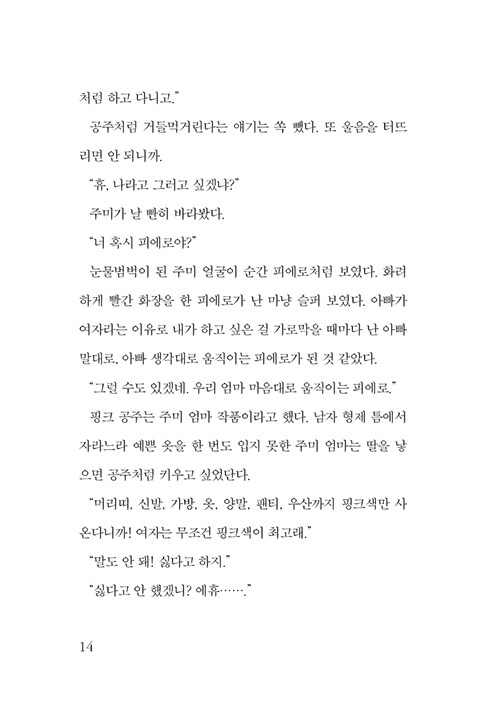 처럼 하고 다니고."

공주처럼 거들먹거린다는 얘기는 쏙 뺐다. 또 울음을 터뜨리면 안 되니까.

"휴, 나라고 그러고 싶겠냐?"

주미가 날 빤히 바라봤다.

"너 혹시 피에로야?"

눈물범벅이 된 주미 얼굴이 순간 피에로처럼 보였다. 화려하게 빨간 화장을 한 피에로가 난 마냥 슬퍼 보였다. 아빠가 여자라는 이유로 내가 하고 싶은 걸 가로막을 때마다 난 아빠 말대로, 아빠 생각대로 움직이는 피에로가 된 것 같았다.

"그럴 수도 있겠네. 우리 엄마 마음대로 움직이는 피에로."

핑크 공주는 주미 엄마 작품이라고 했다. 남자 형제 틈에서 자라느라 예쁜 옷을 한 번도 입지 못한 주미 엄마는 딸을 낳으면 공주처럼 키우고 싶었단다.

"머리띠, 신발, 가방, 옷, 양말, 팬티, 우산까지 핑크색만 사 온다니까! 여자는 무조건 핑크색이 최고래."

"말도 안 돼! 싫다고 하지."

"싫다고 안 했겠니? 에휴……."

14